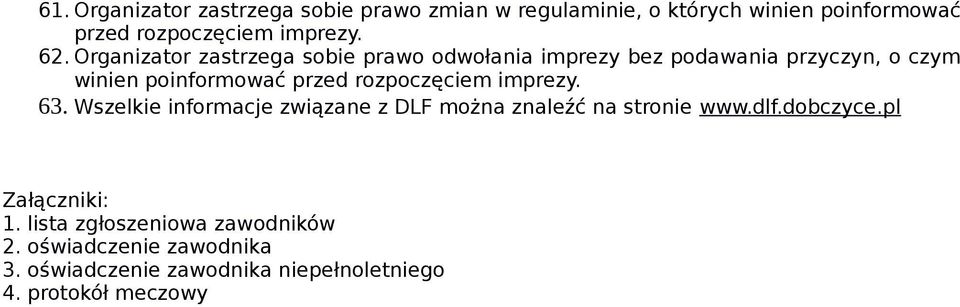 61. Organizator zastrzega sobie prawo zmian w regulaminie, o których winien poinformować przed rozpoczęciem imprezy.
62. Organizator zastrzega sobie prawo odwołania imprezy bez podawania przyczyn, o czym winien poinformować przed rozpoczęciem imprezy.
63. Wszelkie informacje związane z DLF można znaleźć na stronie www.dlf.dobczyce.pl

Załączniki:
1. lista zgłoszeniowa zawodników
2. oświadczenie zawodnika
3. oświadczenie zawodnika niepełnoletniego
4. protokół meczowy